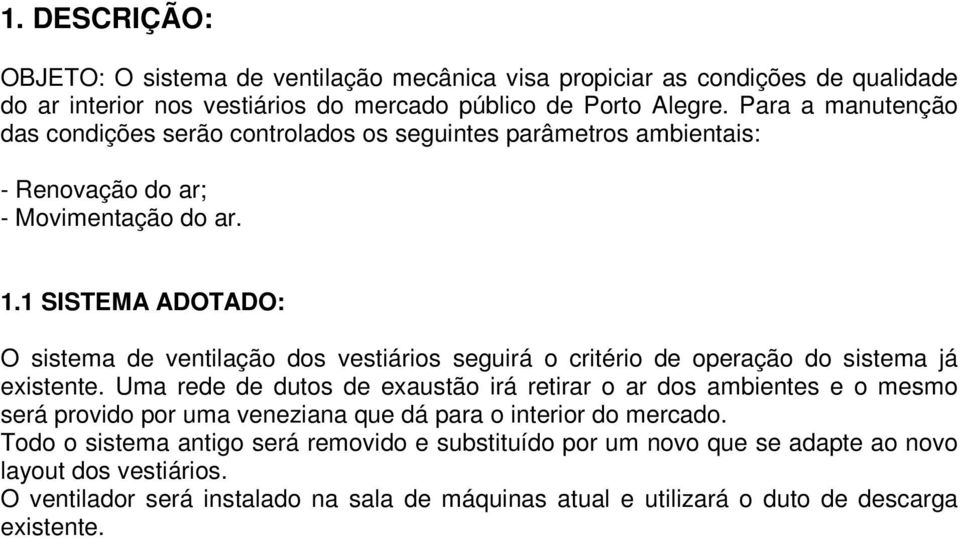 1. DESCRIÇÃO:

OBJETO: O sistema de ventilação mecânica visa propiciar as condições de qualidade do ar interior nos vestiários do mercado público de Porto Alegre. Para a manutenção das condições serão controlados os seguintes parâmetros ambientais:

- Renovação do ar;
- Movimentação do ar.

1.1 SISTEMA ADOTADO:

O sistema de ventilação dos vestiários seguirá o critério de operação do sistema já existente. Uma rede de dutos de exaustão irá retirar o ar dos ambientes e o mesmo será provido por uma veneziana que dá para o interior do mercado.
Todo o sistema antigo será removido e substituído por um novo que se adapte ao novo layout dos vestiários.
O ventilador será instalado na sala de máquinas atual e utilizará o duto de descarga existente.